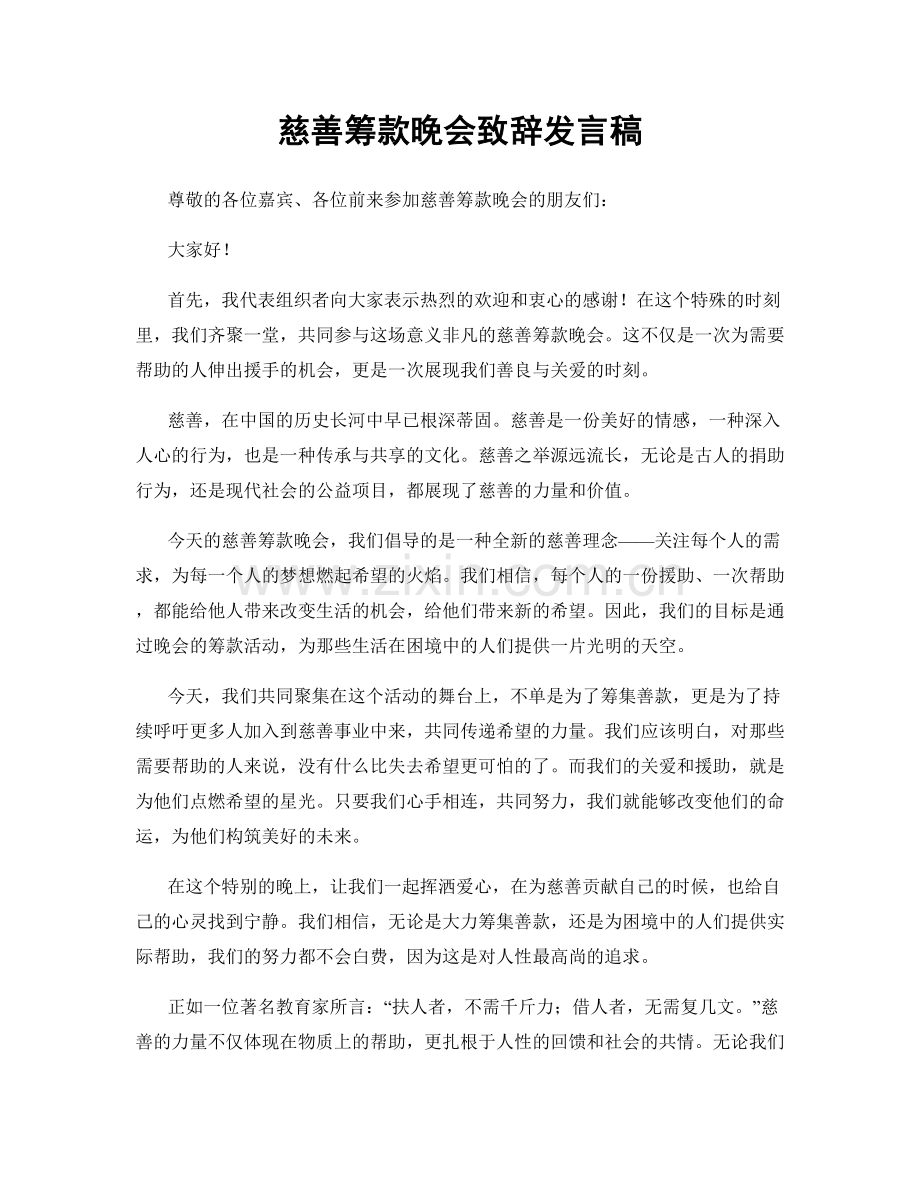 慈善筹款晚会致辞发言稿

尊敬的各位嘉宾、各位前来参加慈善筹款晚会的朋友们：

大家好！

首先，我代表组织者向大家表示热烈的欢迎和衷心的感谢！在这个特殊的时刻里，我们齐聚一堂，共同参与这场意义非凡的慈善筹款晚会。这不仅是一次为需要帮助的人伸出援手的机会，更是一次展现我们善良与关爱的时刻。

慈善，在中国的历史长河中早已根深蒂固。慈善是一份美好的情感，一种深入人心的行为，也是一种传承与共享的文化。慈善之举源远流长，无论是古人的捐助行为，还是现代社会的公益项目，都展现了慈善的力量和价值。

今天的慈善筹款晚会，我们倡导的是一种全新的慈善理念——关注每个人的需求，为每一个人的梦想燃起希望的火焰。我们相信，每个人的一份援助、一次帮助，都能给他人带来改变生活的机会，给他们带来新的希望。因此，我们的目标是通过晚会的筹款活动，为那些生活在困境中的人们提供一片光明的天空。

今天，我们共同聚集在这个活动的舞台上，不单是为了筹集善款，更是为了持续呼吁更多人加入到慈善事业中来，共同传递希望的力量。我们应该明白，对那些需要帮助的人来说，没有什么比失去希望更可怕的了。而我们的关爱和援助，就是为他们点燃希望的星光。只要我们心手相连，共同努力，我们就能够改变他们的命运，为他们构筑美好的未来。

在这个特别的晚上，让我们一起挥洒爱心，在为慈善贡献自己的时候，也给自己的心灵找到宁静。我们相信，无论是大力筹集善款，还是为困境中的人们提供实际帮助，我们的努力都不会白费，因为这是对人性最高尚的追求。

正如一位著名教育家所言：“扶人者，不需千斤力；借人者，无需复几文。”慈善的力量不仅体现在物质上的帮助，更扎根于人性的回馈和社会的共情。无论我们

www.zixin.com.cn